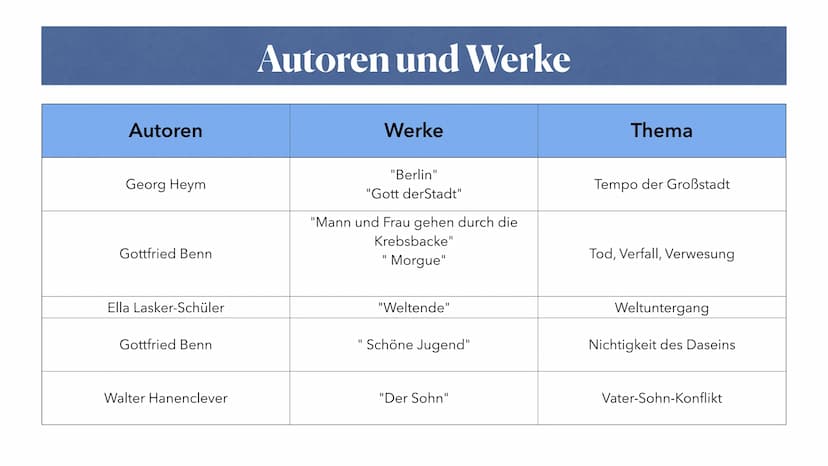 Autoren und Werke

| Autoren | Werke | Thema |
|---|---|---|
| Georg Heym | "Berlin" "Gott derStadt" | Tempo der Großstadt |
| Gottfried Benn | "Mann und Frau gehen durch die Krebsbacke" " Morgue" | Tod, Verfall, Verwesung |
| Ella Lasker-Schüler | "Weltende" | Weltuntergang |
| Gottfried Benn | " Schöne Jugend" | Nichtigkeit des Daseins |
| Walter Hanenclever | "Der Sohn" | Vater-Sohn-Konflikt |